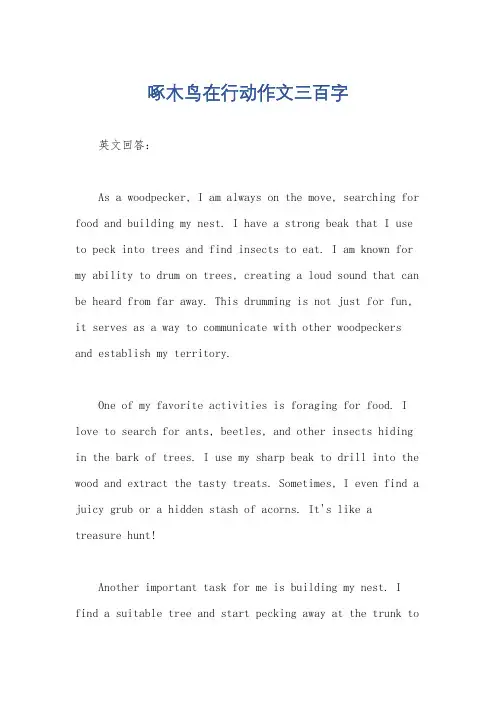 啄木鸟在行动作文三百字

英文回答：

As a woodpecker, I am always on the move, searching for food and building my nest. I have a strong beak that I use to peck into trees and find insects to eat. I am known for my ability to drum on trees, creating a loud sound that can be heard from far away. This drumming is not just for fun, it serves as a way to communicate with other woodpeckers and establish my territory.

One of my favorite activities is foraging for food. I love to search for ants, beetles, and other insects hiding in the bark of trees. I use my sharp beak to drill into the wood and extract the tasty treats. Sometimes, I even find a juicy grub or a hidden stash of acorns. It's like a treasure hunt!

Another important task for me is building my nest. I find a suitable tree and start pecking away at the trunk to